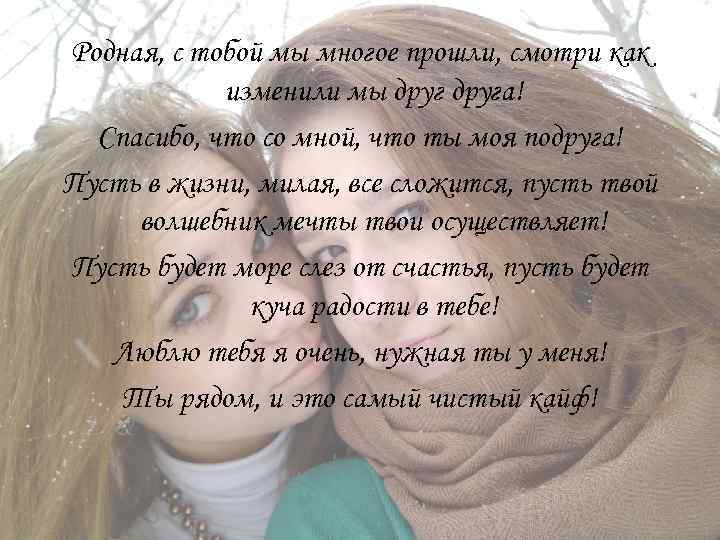 Родная, с тобой мы многое прошли, смотри как изменили мы друг друга!

Спасибо, что со мной, что ты моя подруга!

Пусть в жизни, милая, все сложится, пусть твой волшебник мечты твои осуществляет!

Пусть будет море слез от счастья, пусть будет куча радости в тебе!

Люблю тебя я очень, нужная ты у меня!

Ты рядом, и это самый чистый кайф!